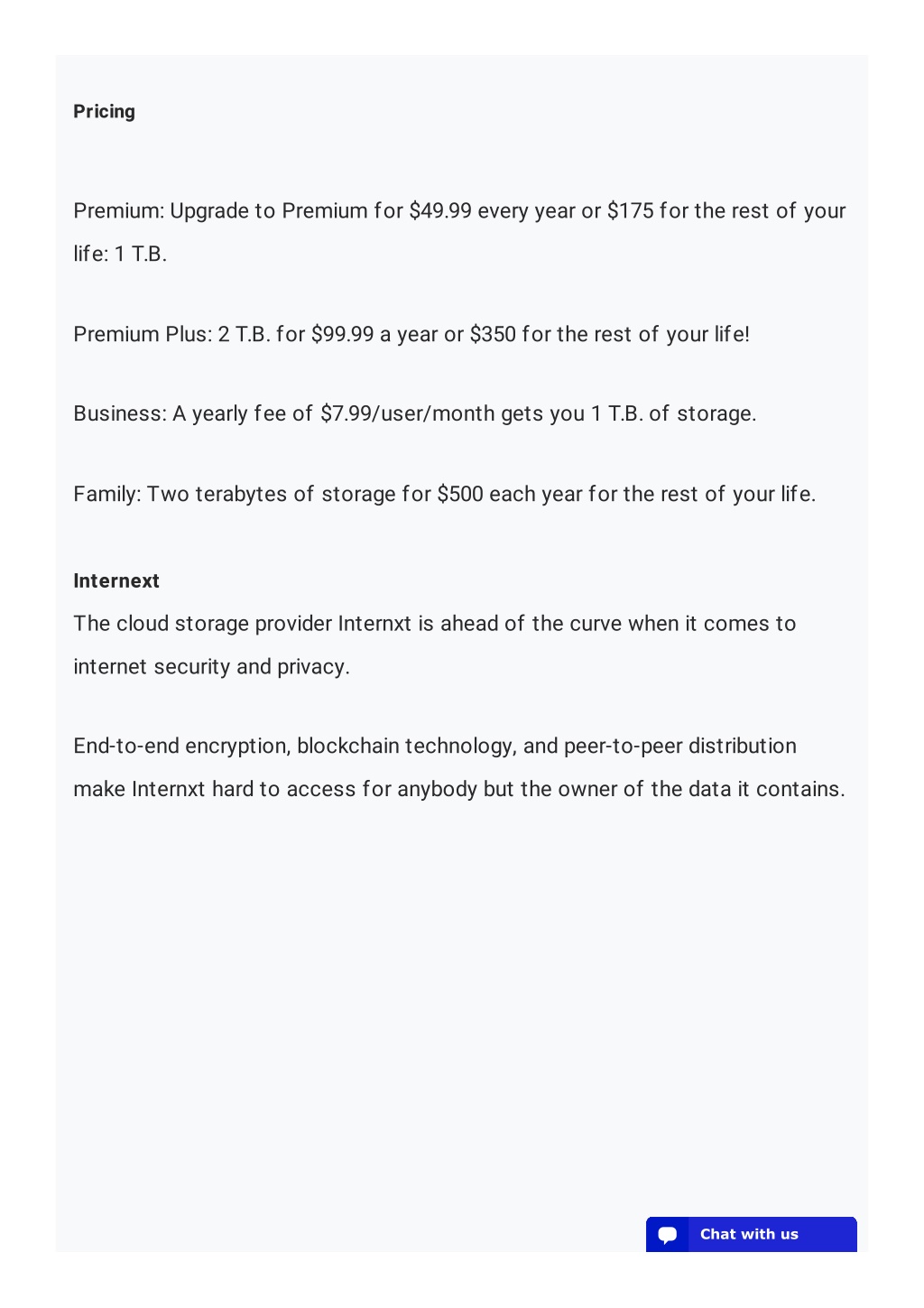 **Pricing**

Premium: Upgrade to Premium for \$49.99 every year or \$175 for the rest of your life: 1 T.B.

Premium Plus: 2 T.B. for \$99.99 a year or \$350 for the rest of your life!

Business: A yearly fee of \$7.99/user/month gets you 1 T.B. of storage.

Family: Two terabytes of storage for \$500 each year for the rest of your life.

**Internext**
The cloud storage provider Internxt is ahead of the curve when it comes to internet security and privacy.

End-to-end encryption, blockchain technology, and peer-to-peer distribution make Internxt hard to access for anybody but the owner of the data it contains.

Chat with us